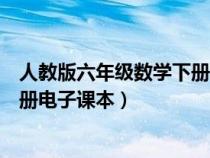 人教版六年级数学下册
册电子课本）